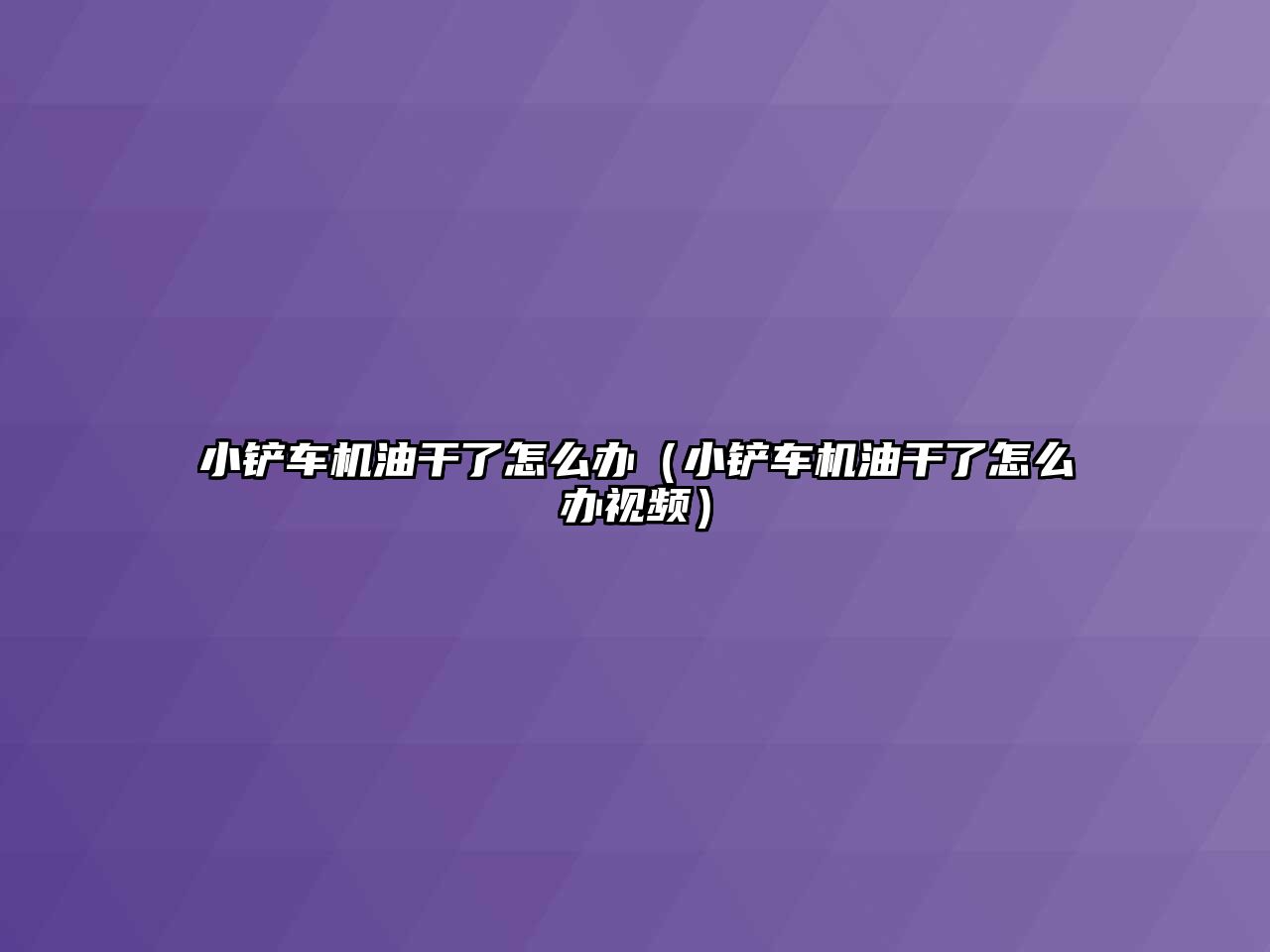 小铲车机油干了怎么办（小铲车机油干了怎么办视频）